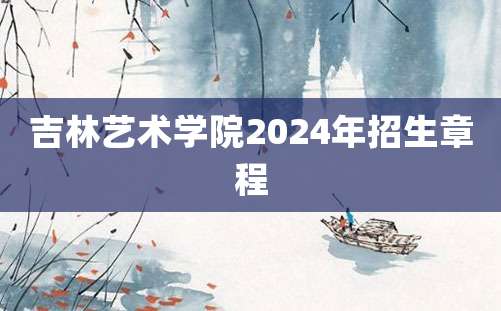 吉林艺术学院2024年招生章程